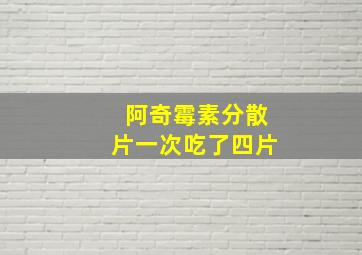 阿奇霉素分散片一次吃了四片